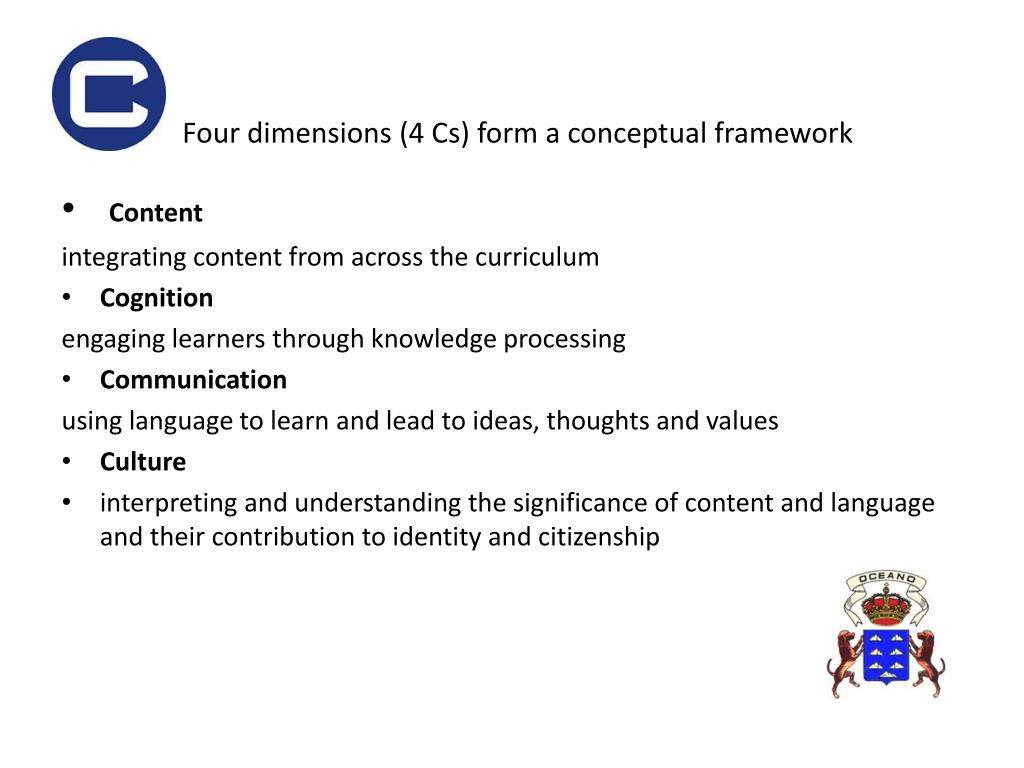 Four dimensions (4 Cs) form a conceptual framework

• Content

integrating content from across the curriculum

• Cognition

engaging learners through knowledge processing

• Communication

using language to learn and lead to ideas, thoughts and values

• Culture

• interpreting and understanding the significance of content and language and their contribution to identity and citizenship

OCEANO